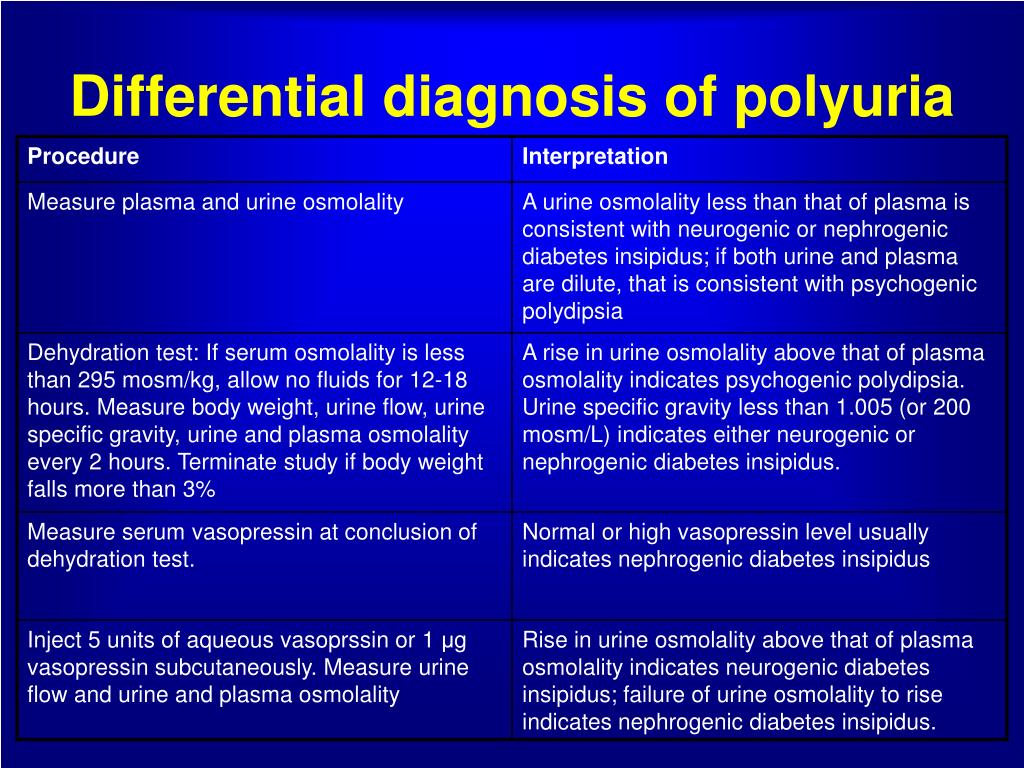 Differential diagnosis of polyuria

| Procedure | Interpretation |
|---|---|
| Measure plasma and urine osmolality | A urine osmolality less than that of plasma is consistent with neurogenic or nephrogenic diabetes insipidus; if both urine and plasma are dilute, that is consistent with psychogenic polydipsia |
| Dehydration test: If serum osmolality is less than 295 mosm/kg, allow no fluids for 12-18 hours. Measure body weight, urine flow, urine specific gravity, urine and plasma osmolality every 2 hours. Terminate study if body weight falls more than 3% | A rise in urine osmolality above that of plasma osmolality indicates psychogenic polydipsia. Urine specific gravity less than 1.005 (or 200 mosm/L) indicates either neurogenic or nephrogenic diabetes insipidus. |
| Measure serum vasopressin at conclusion of dehydration test. | Normal or high vasopressin level usually indicates nephrogenic diabetes insipidus |
| Inject 5 units of aqueous vasoprssin or 1 μg vasopressin subcutaneously. Measure urine flow and urine and plasma osmolality | Rise in urine osmolality above that of plasma osmolality indicates neurogenic diabetes insipidus; failure of urine osmolality to rise indicates nephrogenic diabetes insipidus. |